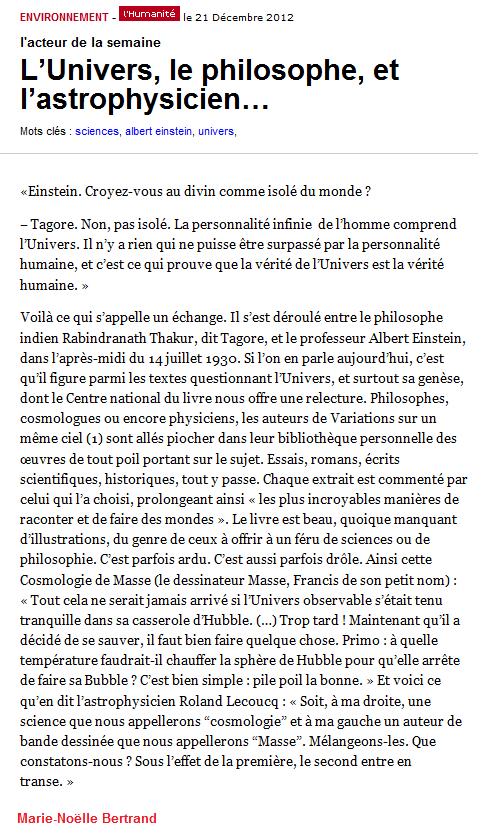 ENVIRONNEMENT - l'Humanité le 21 Décembre 2012

l'acteur de la semaine

L'Univers, le philosophe, et l'astrophysicien…

Mots clés : sciences, albert einstein, univers,

«Einstein. Croyez-vous au divin comme isolé du monde ?

– Tagore. Non, pas isolé. La personnalité infinie de l'homme comprend l'Univers. Il n'y a rien qui ne puisse être surpassé par la personnalité humaine, et c'est ce qui prouve que la vérité de l'Univers est la vérité humaine. »

Voilà ce qui s'appelle un échange. Il s'est déroulé entre le philosophe indien Rabindranath Thakur, dit Tagore, et le professeur Albert Einstein, dans l'après-midi du 14 juillet 1930. Si l'on en parle aujourd'hui, c'est qu'il figure parmi les textes questionnant l'Univers, et surtout sa genèse, dont le Centre national du livre nous offre une relecture. Philosophes, cosmologues ou encore physiciens, les auteurs de Variations sur un même ciel (1) sont allés piocher dans leur bibliothèque personnelle des œuvres de tout poil portant sur le sujet. Essais, romans, écrits scientifiques, historiques, tout y passe. Chaque extrait est commenté par celui qui l'a choisi, prolongeant ainsi « les plus incroyables manières de raconter et de faire des mondes ». Le livre est beau, quoique manquant d'illustrations, du genre de ceux à offrir à un féru de sciences ou de philosophie. C'est parfois ardu. C'est aussi parfois drôle. Ainsi cette Cosmologie de Masse (le dessinateur Masse, Francis de son petit nom) : « Tout cela ne serait jamais arrivé si l'Univers observable s'était tenu tranquille dans sa casserole d'Hubble. (…) Trop tard ! Maintenant qu'il a décidé de se sauver, il faut bien faire quelque chose. Primo : à quelle température faudrait-il chauffer la sphère de Hubble pour qu'elle arrête de faire sa Bubble ? C'est bien simple : pile poil la bonne. » Et voici ce qu'en dit l'astrophysicien Roland Lecoucq : « Soit, à ma droite, une science que nous appellerons "cosmologie" et à ma gauche un auteur de bande dessinée que nous appellerons "Masse". Mélangeons-les. Que constatons-nous ? Sous l'effet de la première, le second entre en transe. »

Marie-Noëlle Bertrand